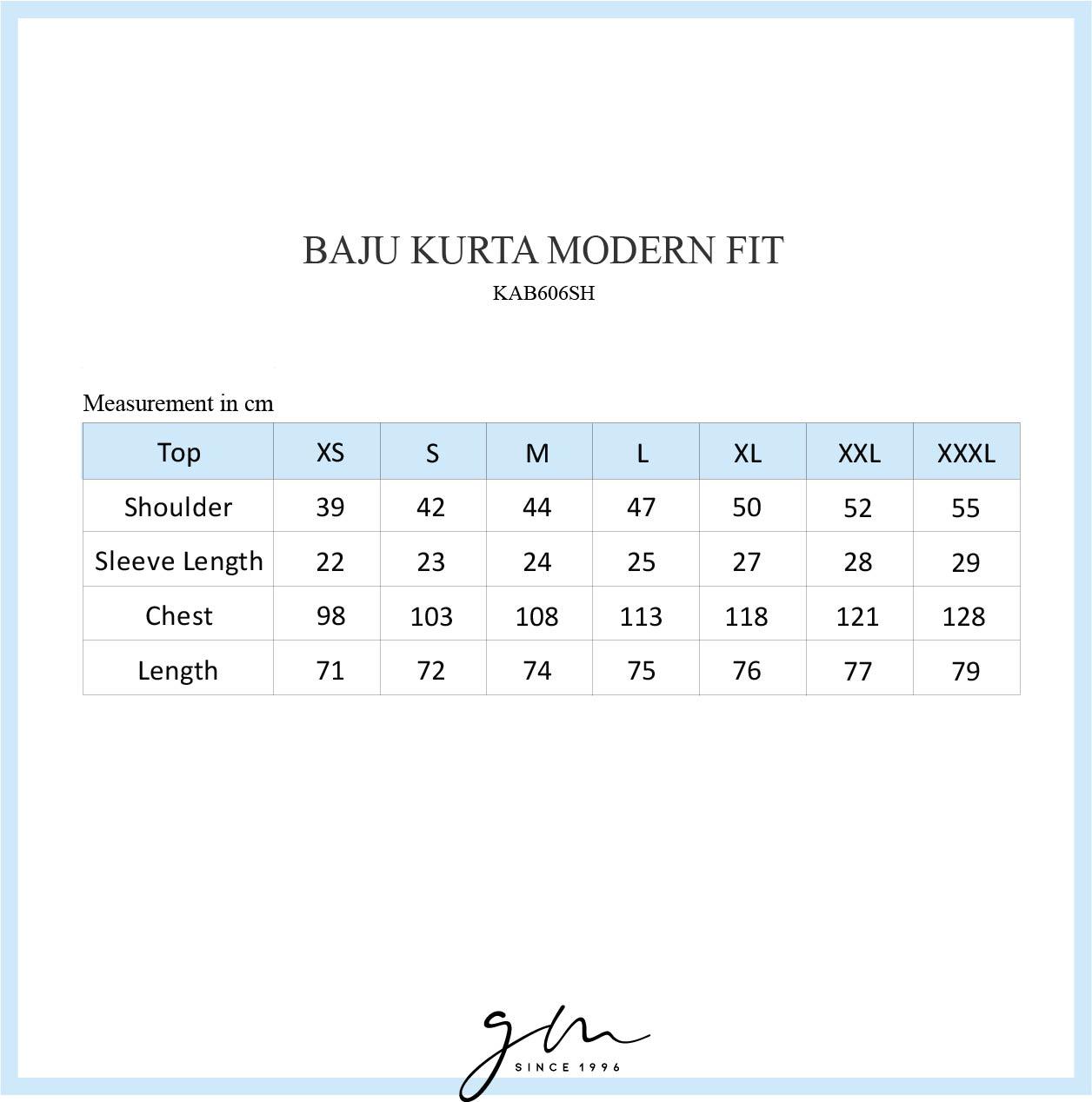 BAJU KURTA MODERN FIT

KAB606SH

Measurement in cm

| Top | XS | S | M | L | XL | XXL | XXXL |
|---|---|---|---|---|---|---|---|
| Shoulder | 39 | 42 | 44 | 47 | 50 | 52 | 55 |
| Sleeve Length | 22 | 23 | 24 | 25 | 27 | 28 | 29 |
| Chest | 98 | 103 | 108 | 113 | 118 | 121 | 128 |
| Length | 71 | 72 | 74 | 75 | 76 | 77 | 79 |

gm
SINCE 1996